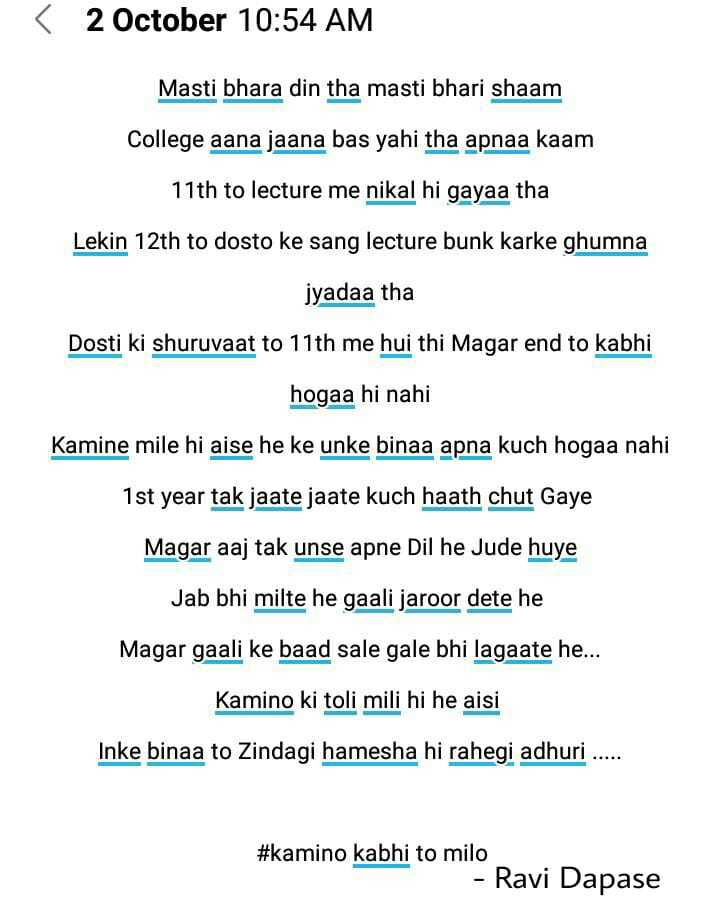 2 October 10:54 AM

Masti bhara din tha masti bhari shaam

College aana jaana bas yahi tha apnaa kaam

11th to lecture me nikal hi gayaa tha

Lekin 12th to dosto ke sang lecture bunk karke ghumna jyadaa tha

Dosti ki shuruvaat to 11th me hui thi Magar end to kabhi hogaa hi nahi

Kamine mile hi aise he ke unke binaa apna kuch hogaa nahi

1st year tak jaate jaate kuch haath chut Gaye

Magar aaj tak unse apne Dil he Jude huye

Jab bhi milte he gaali jaroor dete he

Magar gaali ke baad sale gale bhi lagaate he...

Kamino ki toli mili hi he aisi

Inke binaa to Zindagi hamesha hi rahegi adhuri .....

#kamino kabhi to milo
- Ravi Dapase